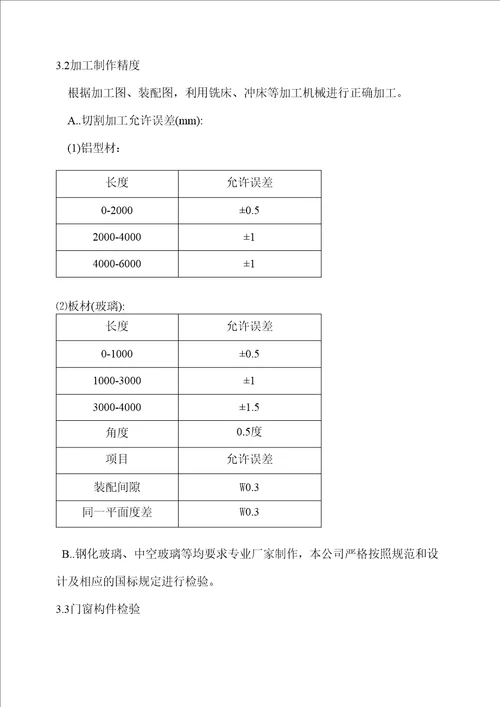 3.2加工制作精度

根据加工图、装配图，利用铣床、冲床等加工机械进行正确加工。

A..切割加工允许误差(mm):

(1)铝型材：

| 长度 | 允许误差 |
|---|---|
| 0-2000 | ±0.5 |
| 2000-4000 | ±1 |
| 4000-6000 | ±1 |

⑵板材(玻璃):

| 长度 | 允许误差 |
|---|---|
| 0-1000 | ±0.5 |
| 1000-3000 | ±1 |
| 3000-4000 | ±1.5 |
| 角度 | 0.5度 |
| 项目 | 允许误差 |
| 装配间隙 | W0.3 |
| 同一平面度差 | W0.3 |

B..钢化玻璃、中空玻璃等均要求专业厂家制作，本公司严格按照规范和设计及相应的国标规定进行检验。

3.3门窗构件检验